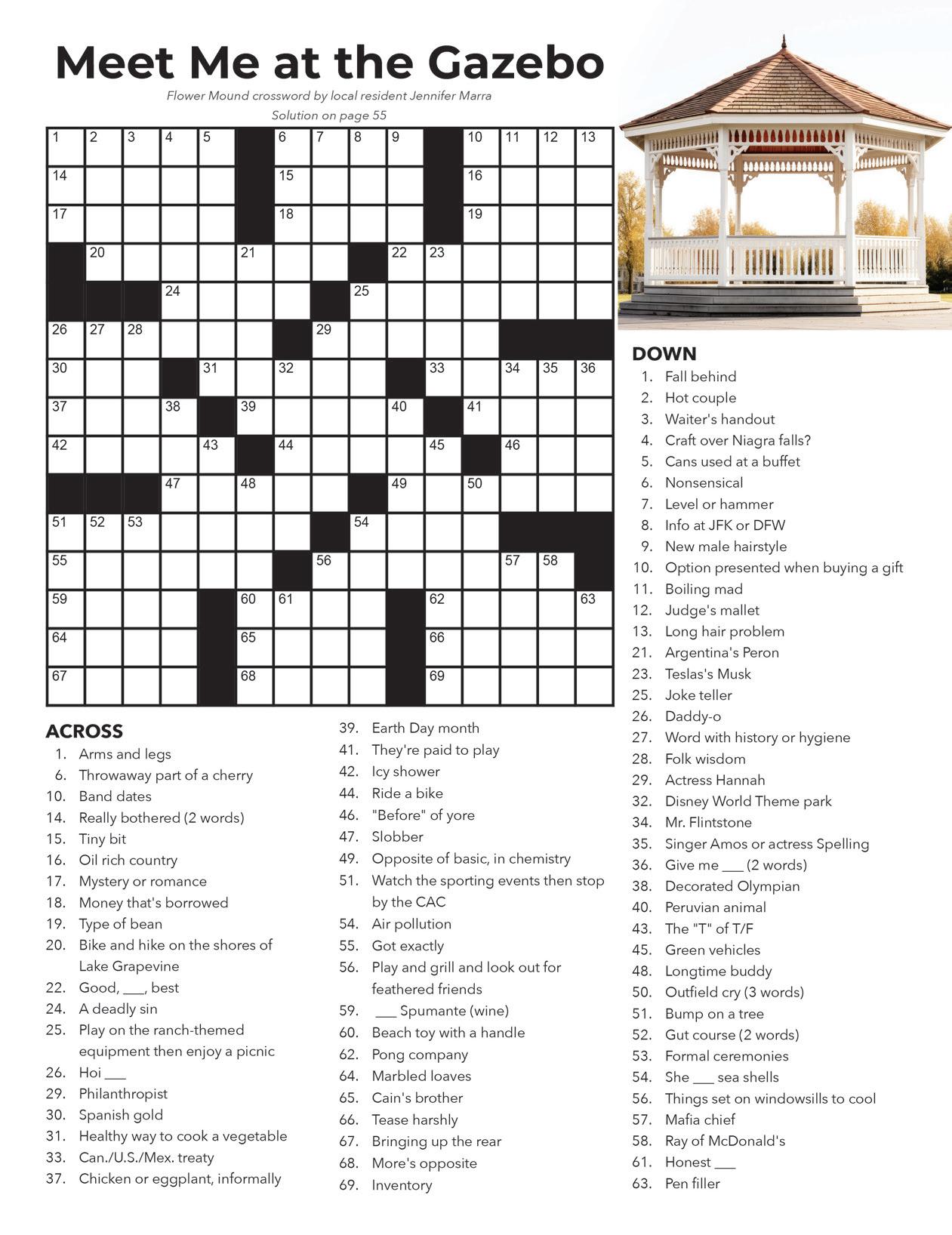 Meet Me at the Gazebo

Flower Mound crossword by local resident Jennifer Marra

Solution on page 55

1 2 3 4 5 6 7 8 9 10 11 12 13 14 15 16 17 18 19 20 21 22 23 24 25 26 27 28 29 30 31 32 33 34 35 36 37 38 39 40 41 42 43 44 45 46 47 48 49 50 51 52 53 54 55 56 57 58 59 60 61 62 63 64 65 66 67 68 69

ACROSS
1. Arms and legs
6. Throwaway part of a cherry
10. Band dates
14. Really bothered (2 words)
15. Tiny bit
16. Oil rich country
17. Mystery or romance
18. Money that's borrowed
19. Type of bean
20. Bike and hike on the shores of Lake Grapevine
22. Good, ___, best
24. A deadly sin
25. Play on the ranch-themed equipment then enjoy a picnic
26. Hoi ___
29. Philanthropist
30. Spanish gold
31. Healthy way to cook a vegetable
33. Can./U.S./Mex. treaty
37. Chicken or eggplant, informally
39. Earth Day month
41. They're paid to play
42. Icy shower
44. Ride a bike
46. "Before" of yore
47. Slobber
49. Opposite of basic, in chemistry
51. Watch the sporting events then stop by the CAC
54. Air pollution
55. Got exactly
56. Play and grill and look out for feathered friends
59. ___ Spumante (wine)
60. Beach toy with a handle
62. Pong company
64. Marbled loaves
65. Cain's brother
66. Tease harshly
67. Bringing up the rear
68. More's opposite
69. Inventory

DOWN
1. Fall behind
2. Hot couple
3. Waiter's handout
4. Craft over Niagra falls?
5. Cans used at a buffet
6. Nonsensical
7. Level or hammer
8. Info at JFK or DFW
9. New male hairstyle
10. Option presented when buying a gift
11. Boiling mad
12. Judge's mallet
13. Long hair problem
21. Argentina's Peron
23. Teslas's Musk
25. Joke teller
26. Daddy-o
27. Word with history or hygiene
28. Folk wisdom
29. Actress Hannah
32. Disney World Theme park
34. Mr. Flintstone
35. Singer Amos or actress Spelling
36. Give me ___ (2 words)
38. Decorated Olympian
40. Peruvian animal
43. The "T" of T/F
45. Green vehicles
48. Longtime buddy
50. Outfield cry (3 words)
51. Bump on a tree
52. Gut course (2 words)
53. Formal ceremonies
54. She ___ sea shells
56. Things set on windowsills to cool
57. Mafia chief
58. Ray of McDonald's
61. Honest ___
63. Pen filler